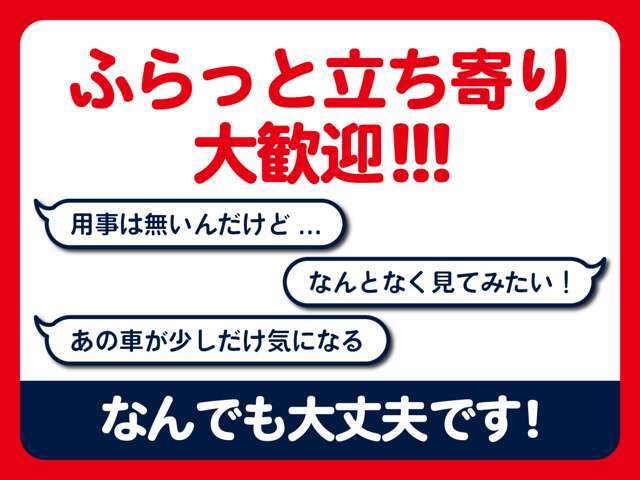 ふらっと立ち寄り
大歓迎!!!

用事は無いんだけど ...

なんとなく見てみたい！

あの車が少しだけ気になる

なんでも大丈夫です!